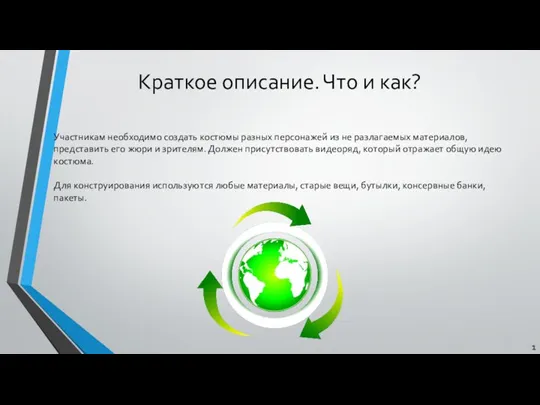 Краткое описание. Что и как?

Участникам необходимо создать костюмы разных персонажей из не разлагаемых материалов, представить его жюри и зрителям. Должен присутствовать видеоряд, который отражает общую идею костюма.

Для конструирования используются любые материалы, старые вещи, бутылки, консервные банки, пакеты.

1